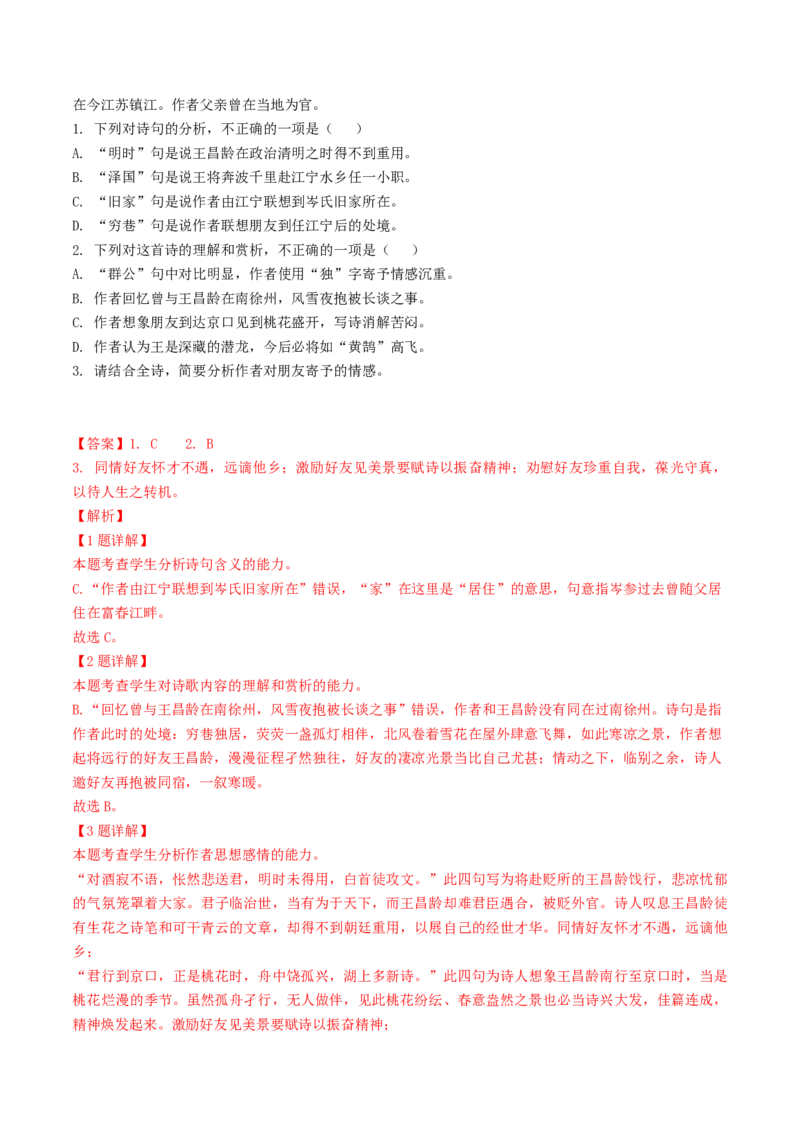 在今江苏镇江。作者父亲曾在当地为官。

1. 下列对诗句的分析，不正确的一项是（　）

A. “明时”句是说王昌龄在政治清明之时得不到重用。

B. “泽国”句是说王将奔波千里赴江宁水乡任一小职。

C. “旧家”句是说作者由江宁联想到岑氏旧家所在。

D. “穷巷”句是说作者联想朋友到任江宁后的处境。

2. 下列对这首诗的理解和赏析，不正确的一项是（　）

A. “群公”句中对比明显，作者使用“独”字寄予情感沉重。

B. 作者回忆曾与王昌龄在南徐州，风雪夜抱被长谈之事。

C. 作者想象朋友到达京口见到桃花盛开，写诗消解苦闷。

D. 作者认为王是深藏的潜龙，今后必将如“黄鹄”高飞。

3. 请结合全诗，简要分析作者对朋友寄予的情感。

【答案】1. C　2. B

3. 同情好友怀才不遇，远谪他乡；激励好友见美景要赋诗以振奋精神；劝慰好友珍重自我，葆光守真，以待人生之转机。

【解析】

【1题详解】

本题考查学生分析诗句含义的能力。

C.“作者由江宁联想到岑氏旧家所在”错误，“家”在这里是“居住”的意思，句意指岑参过去曾随父居住在富春江畔。

故选C。

【2题详解】

本题考查学生对诗歌内容的理解和赏析的能力。

B.“回忆曾与王昌龄在南徐州，风雪夜抱被长谈之事”错误，作者和王昌龄没有同在过南徐州。诗句是指作者此时的处境：穷巷独居，荧荧一盏孤灯相伴，北风卷着雪花在屋外肆意飞舞，如此寒凉之景，作者想起将远行的好友王昌龄，漫漫征程孑然独往，好友的凄凉光景当比自己尤甚；情动之下，临别之余，诗人邀好友再抱被同宿，一叙寒暖。

故选B。

【3题详解】

本题考查学生分析作者思想感情的能力。

“对酒寂不语，怅然悲送君，明时未得用，白首徒攻文。”此四句写为将赴贬所的王昌龄饯行，悲凉忧郁的气氛笼罩着大家。君子临治世，当有为于天下，而王昌龄却难君臣遇合，被贬外官。诗人叹息王昌龄徒有生花之诗笔和可干青云的文章，却得不到朝廷重用，以展自己的经世才华。同情好友怀才不遇，远谪他乡；

“君行到京口，正是桃花时，舟中饶孤兴，湖上多新诗。”此四句为诗人想象王昌龄南行至京口时，当是桃花烂漫的季节。虽然孤舟孑行，无人做伴，见此桃花纷纭、春意盎然之景也必当诗兴大发，佳篇连成，精神焕发起来。激励好友见美景要赋诗以振奋精神；